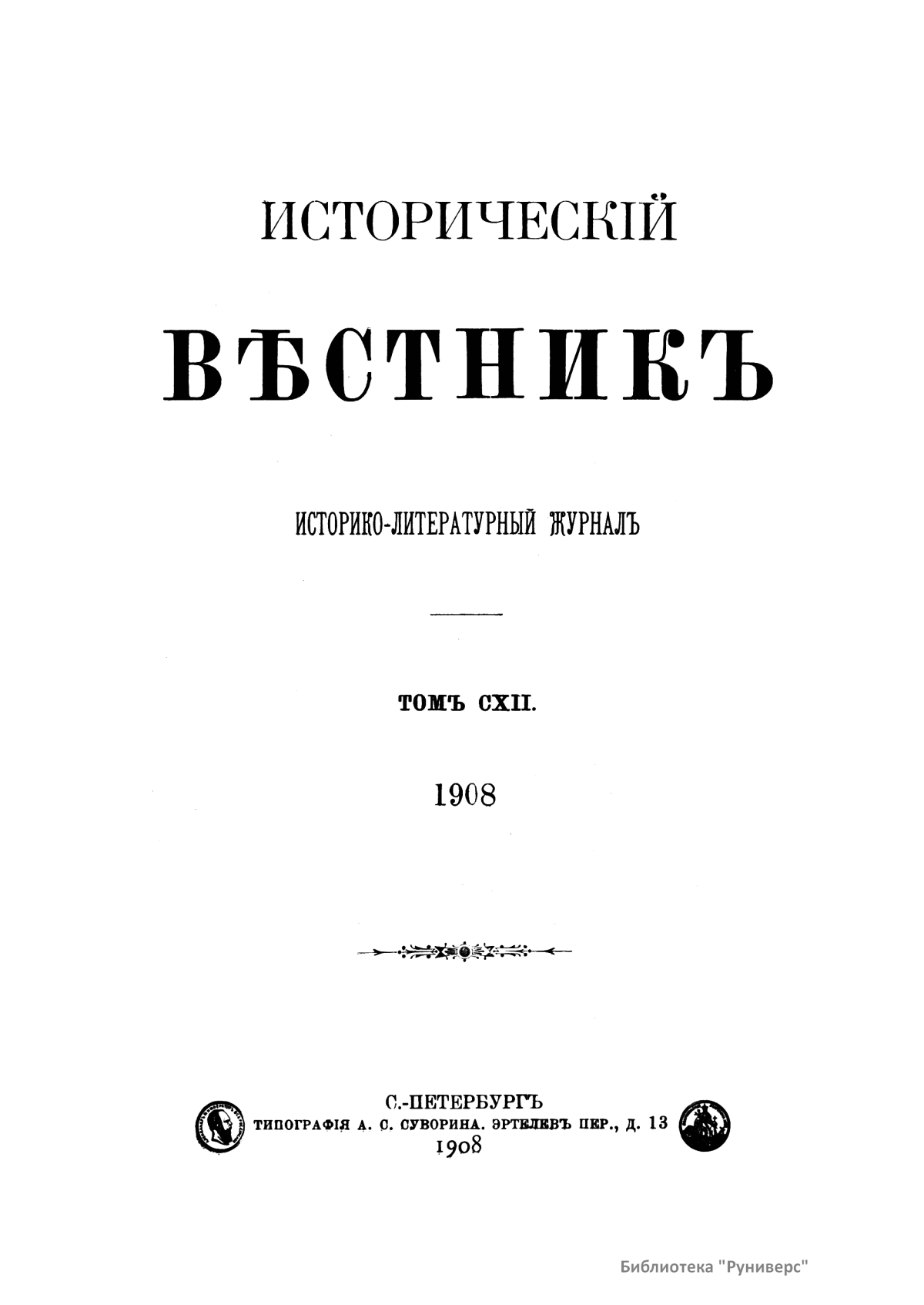 ИСТОРИЧЕСКІЙ

ВѢСТНИКЪ

ИСТОРИКО-ЛИТЕРАТУРНЫЙ ЖУРНАЛЪ

ТОМЪ CXII.

1908

С.-ПЕТЕРБУРГЪ
ТИПОГРАФІЯ А. С. СУВОРИНА. ЭРТЕЛЕВЪ ПЕР., Д. 13
1908

Библиотека "Руниверс"